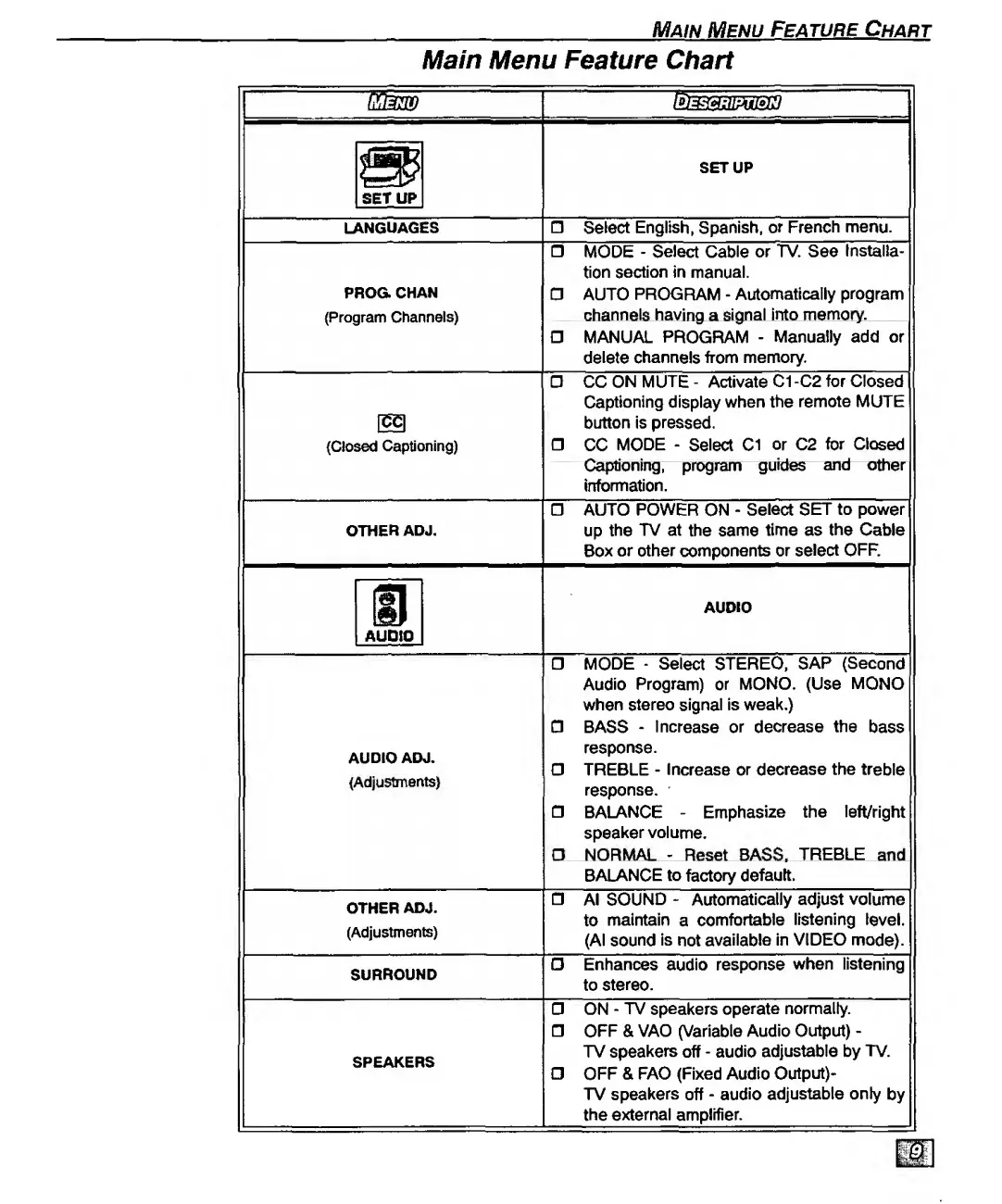 MAIN MENU FEATURE CHART

Main Menu Feature Chart

| MENU | DESCRIPTION |
|---|---|
| SET UP | SET UP |
| LANGUAGES | ❒ Select English, Spanish, or French menu. |
| PROG. CHAN (Program Channels) | ❒ MODE - Select Cable or TV. See Installation section in manual. ❒ AUTO PROGRAM - Automatically program channels having a signal into memory. ❒ MANUAL PROGRAM - Manually add or delete channels from memory. |
| CC (Closed Captioning) | ❒ CC ON MUTE - Activate C1-C2 for Closed Captioning display when the remote MUTE button is pressed. ❒ CC MODE - Select C1 or C2 for Closed Captioning, program guides and other information. |
| OTHER ADJ. | ❒ AUTO POWER ON - Select SET to power up the TV at the same time as the Cable Box or other components or select OFF. |
| AUDIO | AUDIO |
| AUDIO ADJ. (Adjustments) | ❒ MODE - Select STEREO, SAP (Second Audio Program) or MONO. (Use MONO when stereo signal is weak.) ❒ BASS - Increase or decrease the bass response. ❒ TREBLE - Increase or decrease the treble response. ❒ BALANCE - Emphasize the left/right speaker volume. ❒ NORMAL - Reset BASS, TREBLE and BALANCE to factory default. |
| OTHER ADJ. (Adjustments) | ❒ AI SOUND - Automatically adjust volume to maintain a comfortable listening level. (AI sound is not available in VIDEO mode). |
| SURROUND | ❒ Enhances audio response when listening to stereo. |
| SPEAKERS | ❒ ON - TV speakers operate normally. ❒ OFF & VAO (Variable Audio Output) - TV speakers off - audio adjustable by TV. ❒ OFF & FAO (Fixed Audio Output)- TV speakers off - audio adjustable only by the external amplifier. |

9